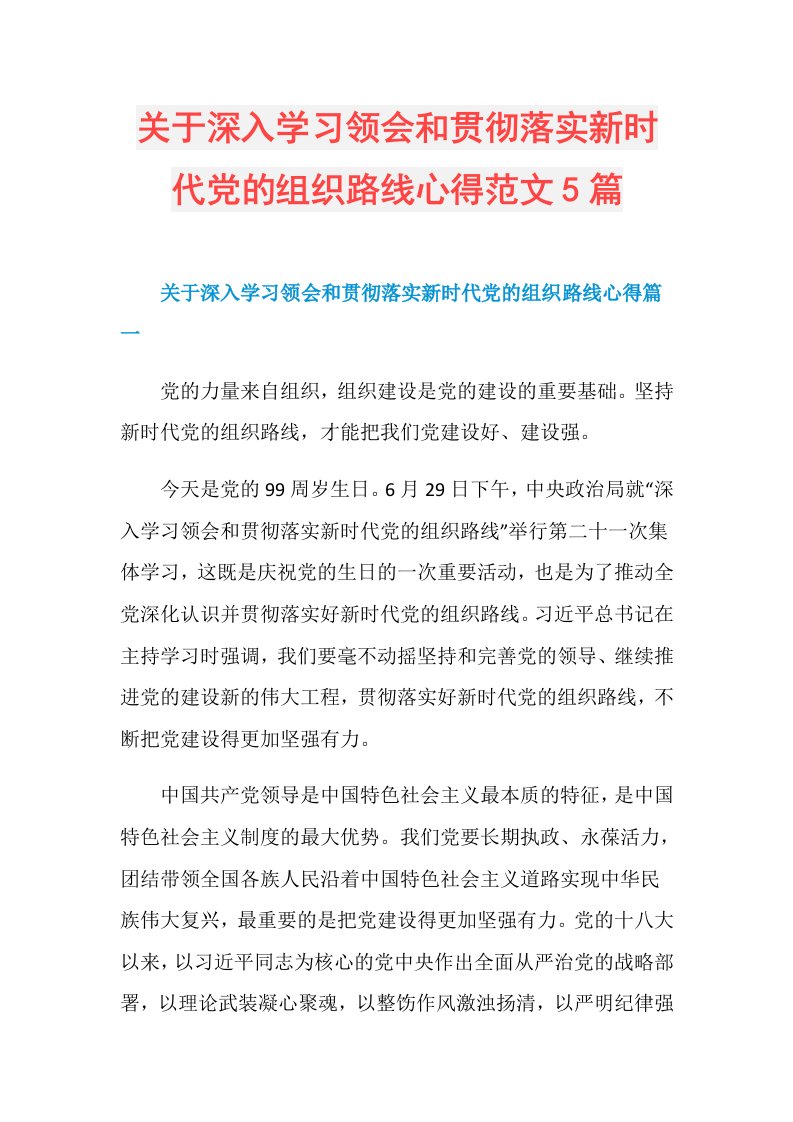 关于深入学习领会和贯彻落实新时代党的组织路线心得范文5篇

关于深入学习领会和贯彻落实新时代党的组织路线心得篇一

党的力量来自组织，组织建设是党的建设的重要基础。坚持新时代党的组织路线，才能把我们党建设好、建设强。

今天是党的99周岁生日。6月29日下午，中央政治局就“深入学习领会和贯彻落实新时代党的组织路线”举行第二十一次集体学习，这既是庆祝党的生日的一次重要活动，也是为了推动全党深化认识并贯彻落实好新时代党的组织路线。习近平总书记在主持学习时强调，我们要毫不动摇坚持和完善党的领导、继续推进党的建设新的伟大工程，贯彻落实好新时代党的组织路线，不断把党建设得更加坚强有力。

中国共产党领导是中国特色社会主义最本质的特征，是中国特色社会主义制度的最大优势。我们党要长期执政、永葆活力，团结带领全国各族人民沿着中国特色社会主义道路实现中华民族伟大复兴，最重要的是把党建设得更加坚强有力。党的十八大以来，以习近平同志为核心的党中央作出全面从严治党的战略部署，以理论武装凝心聚魂，以整饬作风激浊扬清，以严明纪律强